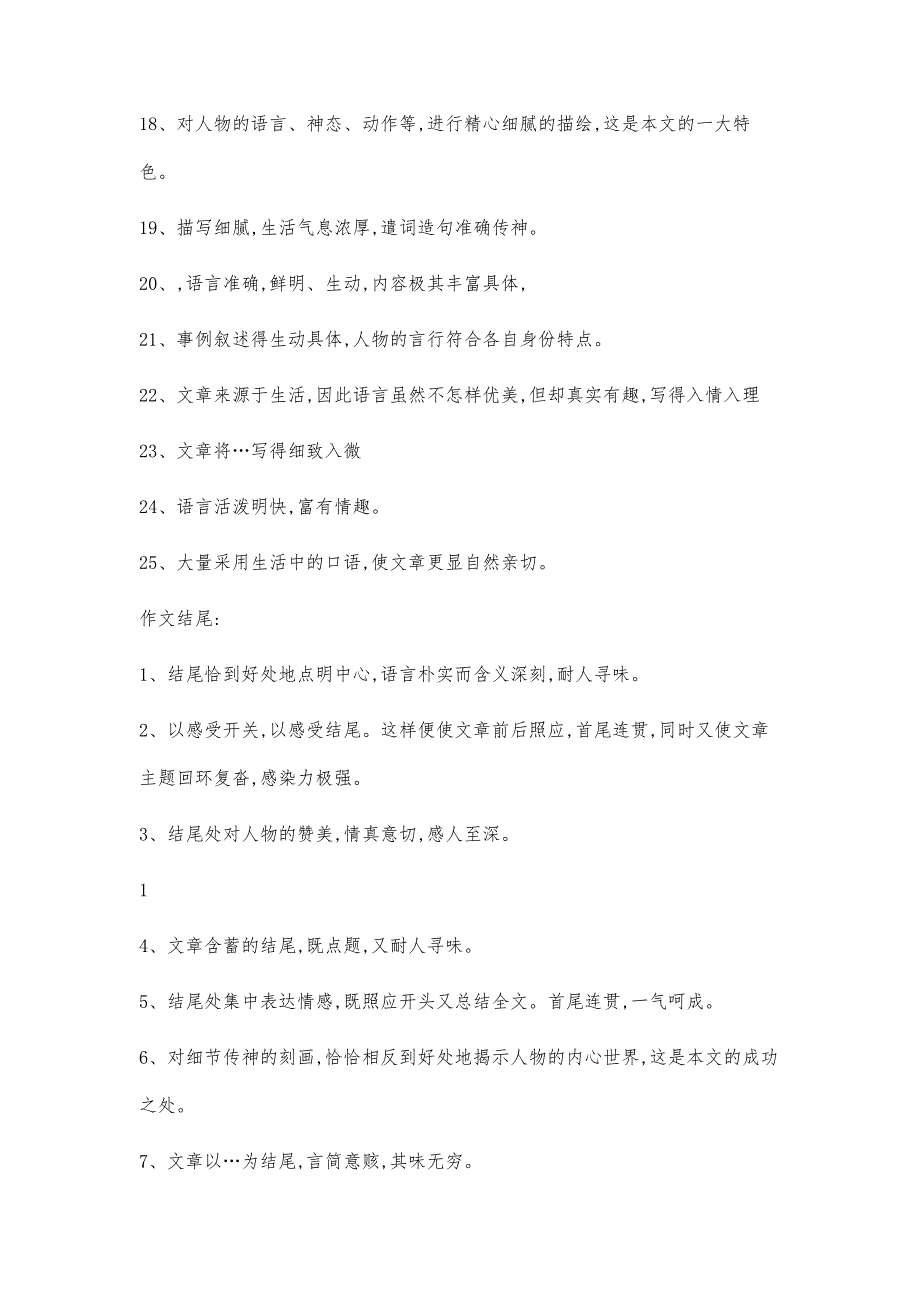 18、对人物的语言、神态、动作等,进行精心细腻的描绘,这是本文的一大特色。

19、描写细腻,生活气息浓厚,遣词造句准确传神。

20、,语言准确,鲜明、生动,内容极其丰富具体,

21、事例叙述得生动具体,人物的言行符合各自身份特点。

22、文章来源于生活,因此语言虽然不怎样优美,但却真实有趣,写得入情入理

23、文章将…写得细致入微

24、语言活泼明快,富有情趣。

25、大量采用生活中的口语,使文章更显自然亲切。

作文结尾:

1、结尾恰到好处地点明中心,语言朴实而含义深刻,耐人寻味。

2、以感受开关,以感受结尾。这样便使文章前后照应,首尾连贯,同时又使文章主题回环复沓,感染力极强。

3、结尾处对人物的赞美,情真意切,感人至深。

1

4、文章含蓄的结尾,既点题,又耐人寻味。

5、结尾处集中表达情感,既照应开头又总结全文。首尾连贯,一气呵成。

6、对细节传神的刻画,恰恰相反到好处地揭示人物的内心世界,这是本文的成功之处。

7、文章以…为结尾,言简意赅,其味无穷。